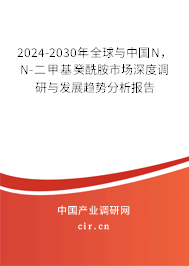 2024-2030年全球与中国N，N-二甲基癸酰胺市场深度调研与发展趋势分析报告

中国产业调研网

cir.cn